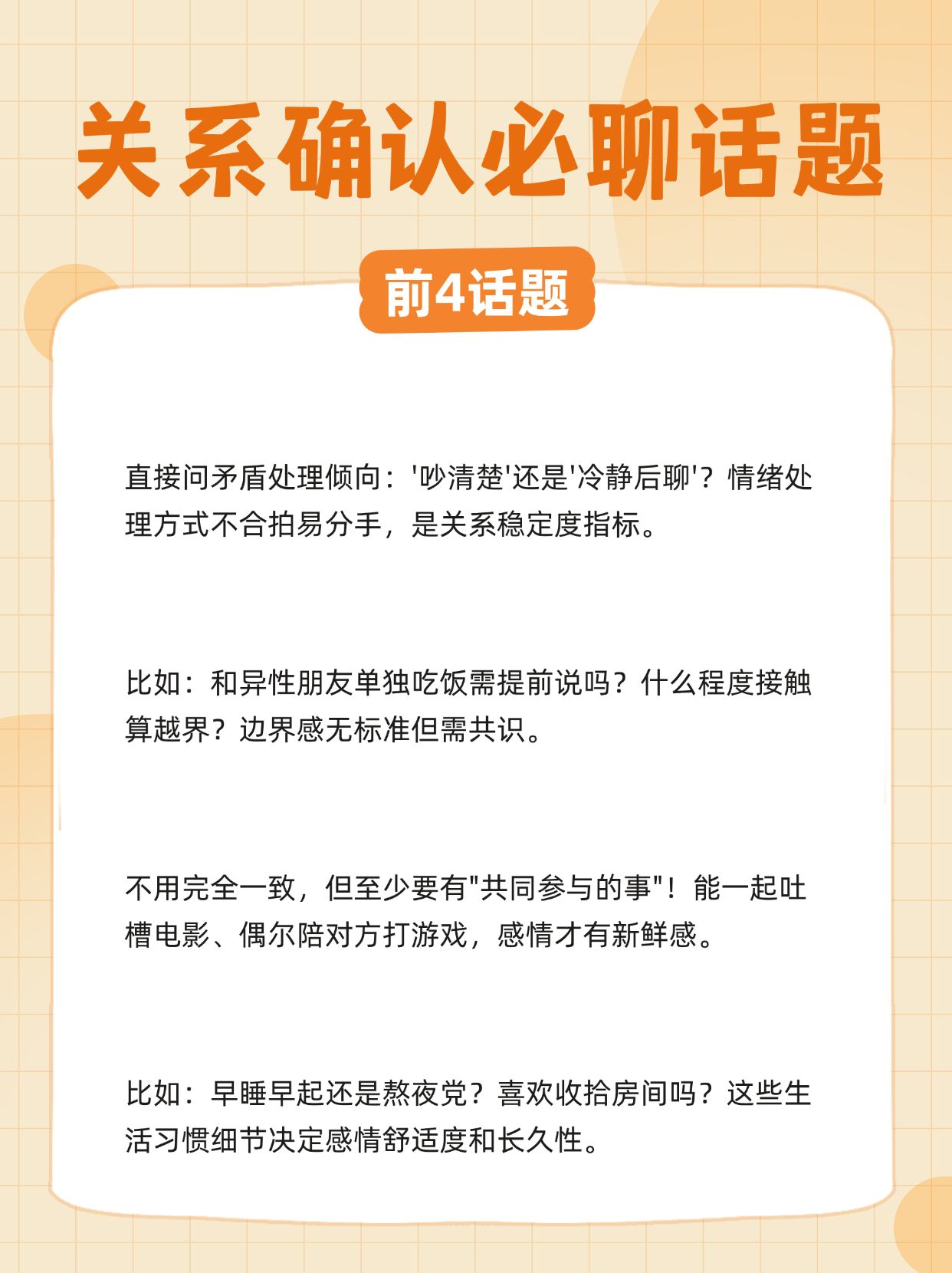 关系确认必聊话题

前4话题

直接问矛盾处理倾向：'吵清楚'还是'冷静后聊'？情绪处理方式不合拍易分手，是关系稳定度指标。

比如：和异性朋友单独吃饭需提前说吗？什么程度接触算越界？边界感无标准但需共识。

不用完全一致，但至少要有"共同参与的事"！能一起吐槽电影、偶尔陪对方打游戏，感情才有新鲜感。

比如：早睡早起还是熬夜党？喜欢收拾房间吗？这些生活习惯细节决定感情舒适度和长久性。